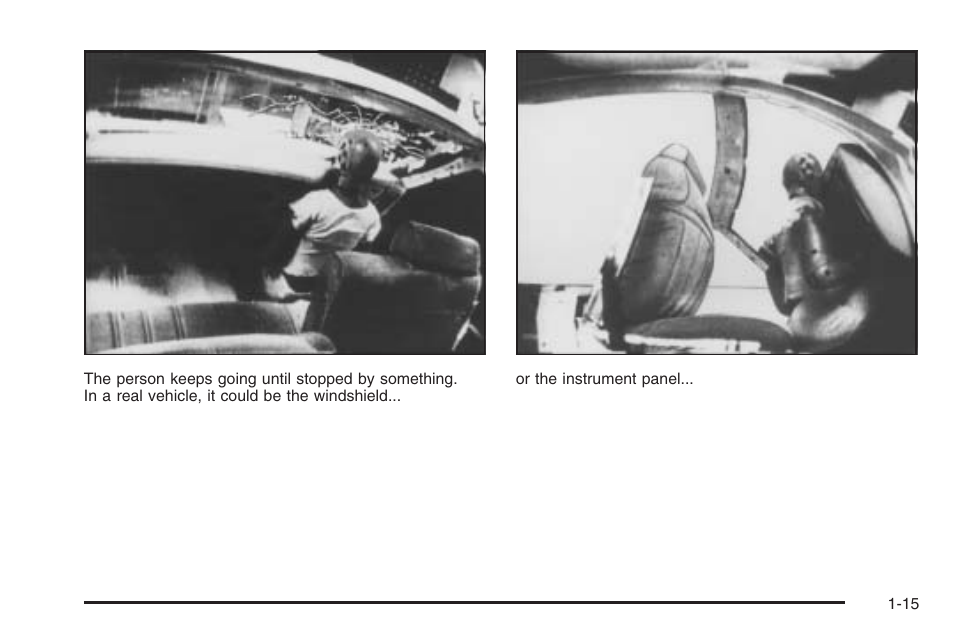 The person keeps going until stopped by something. In a real vehicle, it could be the windshield...

or the instrument panel...

1-15